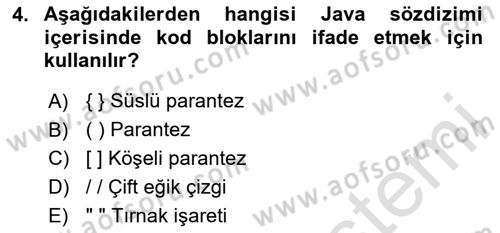 4. Aşağıdakilerden hangisi Java sözdizimi içerisinde kod bloklarını ifade etmek için kullanılır?

A) { } Süslü parantez
B) ( ) Parantez
C) [ ] Köşeli parantez
D) / / Çift eğik çizgi
E) " " Tırnak işareti

www.aofsoru.com www.aofsoru.com www.aofsoru.com www.aofsoru.com